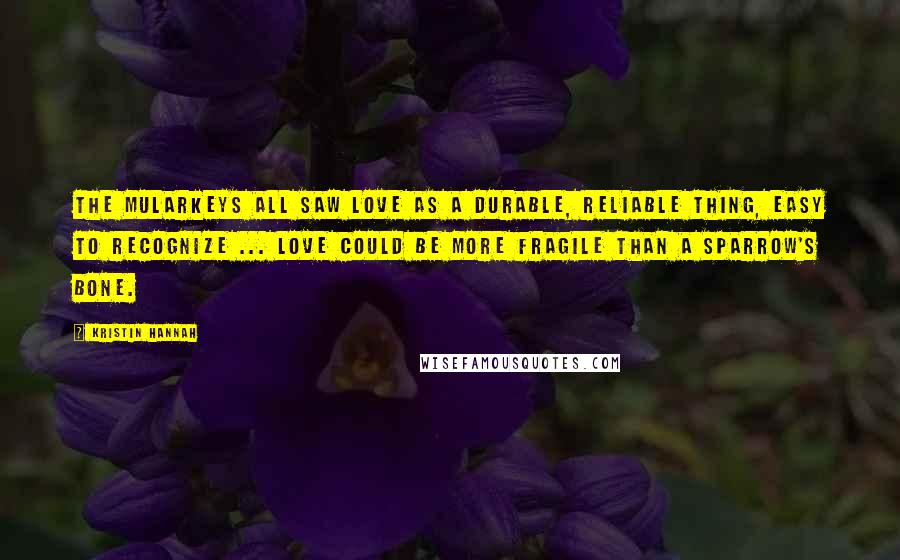 THE MULARKEYS ALL SAW LOVE AS A DURABLE, RELIABLE THING, EASY TO RECOGNIZE ... LOVE COULD BE MORE FRAGILE THAN A SPARROW'S BONE.

? KRISTIN HANNAH

WISEFAMOUSQUOTES.COM